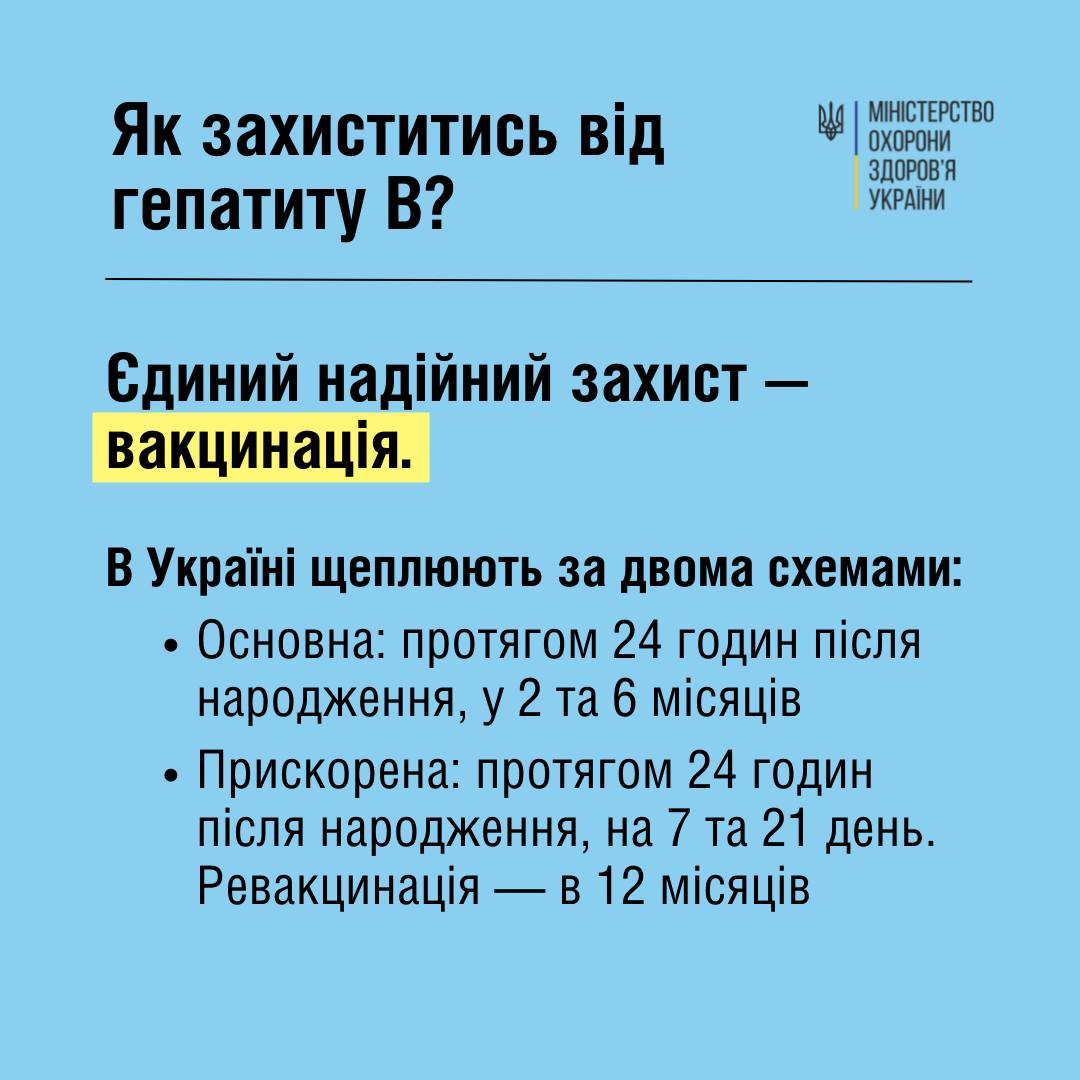 Як захиститись від гепатиту В?

МІНІСТЕРСТВО ОХОРОНИ ЗДОРОВ'Я УКРАЇНИ

Єдиний надійний захист — вакцинація.

В Україні щеплюють за двома схемами:

• Основна: протягом 24 годин після народження, у 2 та 6 місяців

• Прискорена: протягом 24 годин після народження, на 7 та 21 день. Ревакцинація — в 12 місяців